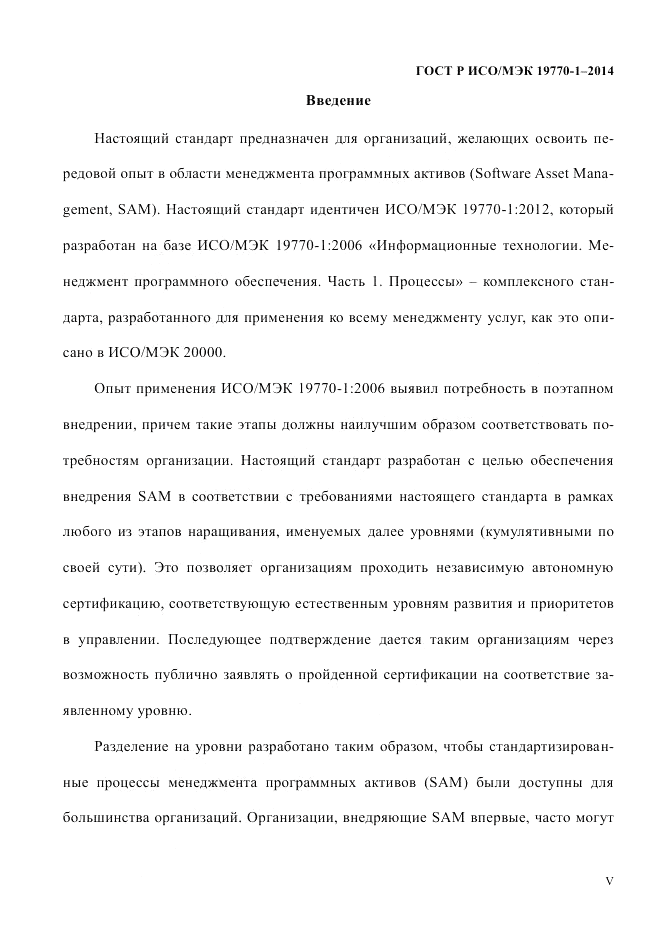 ГОСТ Р ИСО/МЭК 19770-1–2014

Введение

Настоящий стандарт предназначен для организаций, желающих освоить передовой опыт в области менеджмента программных активов (Software Asset Management, SAM). Настоящий стандарт идентичен ИСО/МЭК 19770-1:2012, который разработан на базе ИСО/МЭК 19770-1:2006 «Информационные технологии. Менеджмент программного обеспечения. Часть 1. Процессы» – комплексного стандарта, разработанного для применения ко всему менеджменту услуг, как это описано в ИСО/МЭК 20000.

Опыт применения ИСО/МЭК 19770-1:2006 выявил потребность в поэтапном внедрении, причем такие этапы должны наилучшим образом соответствовать потребностям организации. Настоящий стандарт разработан с целью обеспечения внедрения SAM в соответствии с требованиями настоящего стандарта в рамках любого из этапов наращивания, именуемых далее уровнями (кумулятивными по своей сути). Это позволяет организациям проходить независимую автономную сертификацию, соответствующую естественным уровням развития и приоритетов в управлении. Последующее подтверждение дается таким организациям через возможность публично заявлять о пройденной сертификации на соответствие заявленному уровню.

Разделение на уровни разработано таким образом, чтобы стандартизированные процессы менеджмента программных активов (SAM) были доступны для большинства организаций. Организации, внедряющие SAM впервые, часто могут

V